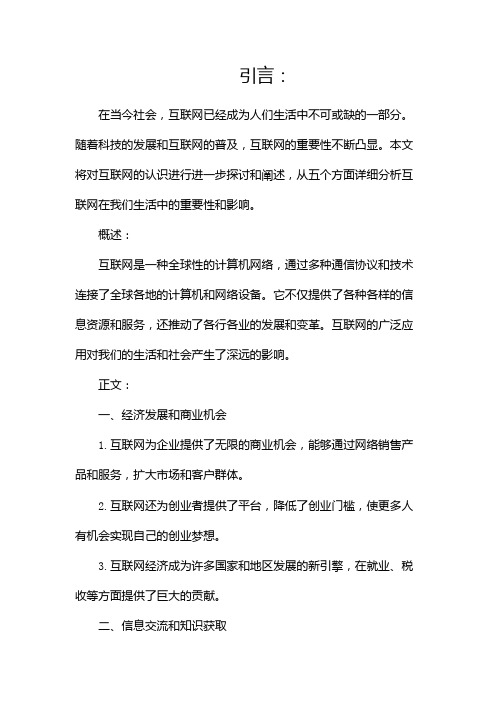 引言：

在当今社会，互联网已经成为人们生活中不可或缺的一部分。随着科技的发展和互联网的普及，互联网的重要性不断凸显。本文将对互联网的认识进行进一步探讨和阐述，从五个方面详细分析互联网在我们生活中的重要性和影响。

概述：

互联网是一种全球性的计算机网络，通过多种通信协议和技术连接了全球各地的计算机和网络设备。它不仅提供了各种各样的信息资源和服务，还推动了各行各业的发展和变革。互联网的广泛应用对我们的生活和社会产生了深远的影响。

正文：

一、经济发展和商业机会

1. 互联网为企业提供了无限的商业机会，能够通过网络销售产品和服务，扩大市场和客户群体。

2. 互联网还为创业者提供了平台，降低了创业门槛，使更多人有机会实现自己的创业梦想。

3. 互联网经济成为许多国家和地区发展的新引擎，在就业、税收等方面提供了巨大的贡献。

二、信息交流和知识获取